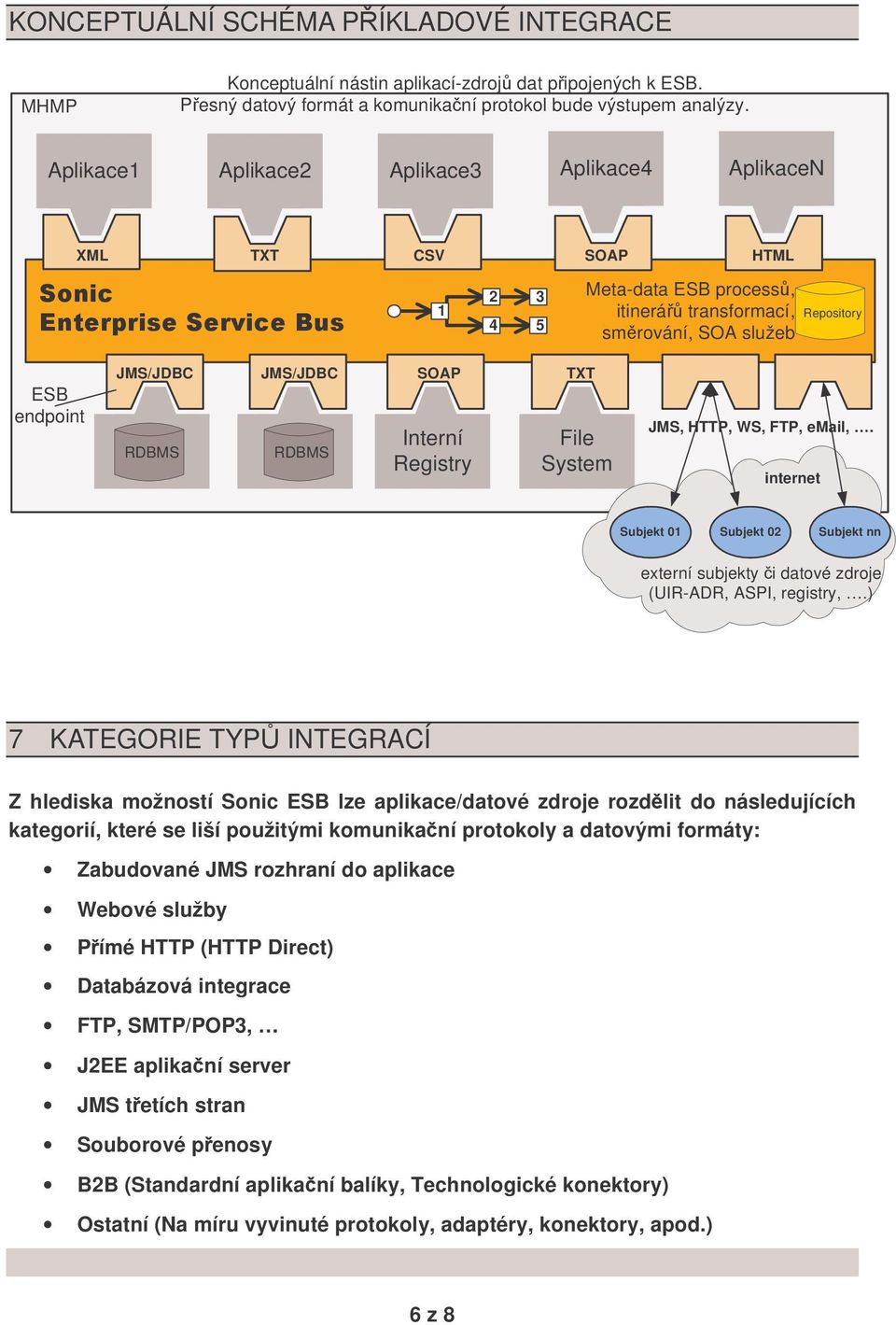 KONCEPTUÁLNÍ SCHÉMA PŘÍKLADOVÉ INTEGRACE

MHMP

Konceptuální nástin aplikací-zdrojů dat připojených k ESB.
Přesný datový formát a komunikační protokol bude výstupem analýzy.

Aplikace1

Aplikace2

Aplikace3

Aplikace4

AplikaceN

XML

TXT

CSV

SOAP

HTML

Sonic
Enterprise Service Bus

1

2

3

4

5

Meta-data ESB processů, itinerářů transformací, směrování, SOA služeb

Repository

ESB endpoint

JMS/JDBC

JMS/JDBC

SOAP

TXT

RDBMS

RDBMS

Interní Registry

File System

JMS, HTTP, WS, FTP, eMail, ….

internet

Subjekt 01

Subjekt 02

Subjekt nn

externí subjekty či datové zdroje (UIR-ADR, ASPI, registry, ….)

7 KATEGORIE TYPŮ INTEGRACÍ

Z hlediska možností Sonic ESB lze aplikace/datové zdroje rozdělit do následujících kategorií, které se liší použitými komunikační protokoly a datovými formáty:

• Zabudované JMS rozhraní do aplikace
• Webové služby
• Přímé HTTP (HTTP Direct)
• Databázová integrace
• FTP, SMTP/POP3, …
• J2EE aplikační server
• JMS třetích stran
• Souborové přenosy
• B2B (Standardní aplikační balíky, Technologické konektory)
• Ostatní (Na míru vyvinuté protokoly, adaptéry, konektory, apod.)

6 z 8